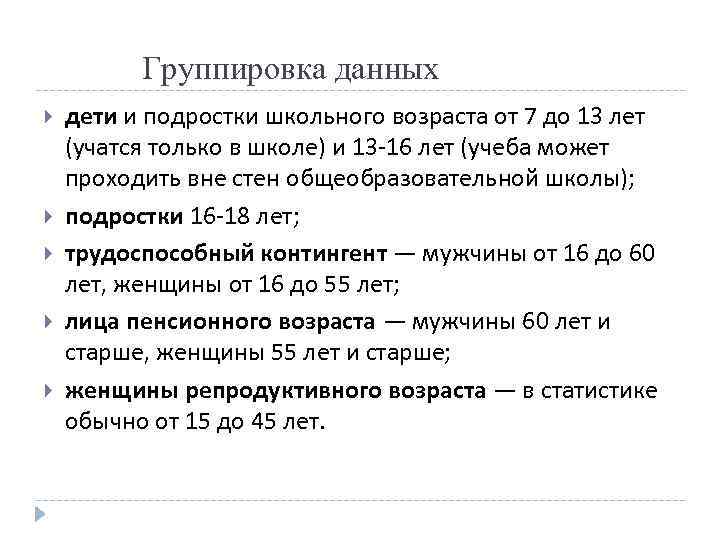 Группировка данных

дети и подростки школьного возраста от 7 до 13 лет (учатся только в школе) и 13-16 лет (учеба может проходить вне стен общеобразовательной школы);

подростки 16-18 лет;

трудоспособный контингент — мужчины от 16 до 60 лет, женщины от 16 до 55 лет;

лица пенсионного возраста — мужчины 60 лет и старше, женщины 55 лет и старше;

женщины репродуктивного возраста — в статистике обычно от 15 до 45 лет.